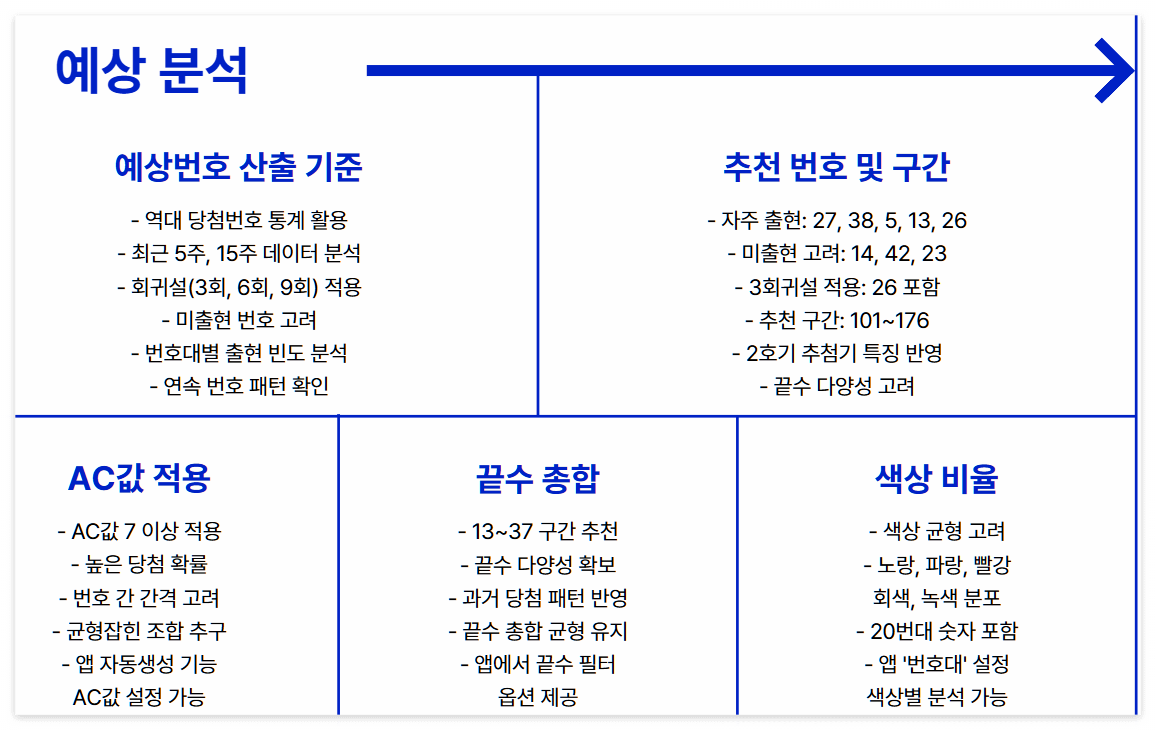 예상 분석

예상번호 산출 기준

- 역대 당첨번호 통계 활용
- 최근 5주, 15주 데이터 분석
- 회귀설(3회, 6회, 9회) 적용
- 미출현 번호 고려
- 번호대별 출현 빈도 분석
- 연속 번호 패턴 확인

추천 번호 및 구간

- 자주 출현: 27, 38, 5, 13, 26
- 미출현 고려: 14, 42, 23
- 3회귀설 적용: 26 포함
- 추천 구간: 101~176
- 2호기 추첨기 특징 반영
- 끝수 다양성 고려

AC값 적용

- AC값 7 이상 적용
- 높은 당첨 확률
- 번호 간 간격 고려
- 균형잡힌 조합 추구
- 앱 자동생성 기능
AC값 설정 가능

끝수 총합

- 13~37 구간 추천
- 끝수 다양성 확보
- 과거 당첨 패턴 반영
- 끝수 총합 균형 유지
- 앱에서 끝수 필터
옵션 제공

색상 비율

- 색상 균형 고려
- 노랑, 파랑, 빨강
회색, 녹색 분포
- 20번대 숫자 포함
- 앱 '번호대' 설정
색상별 분석 가능